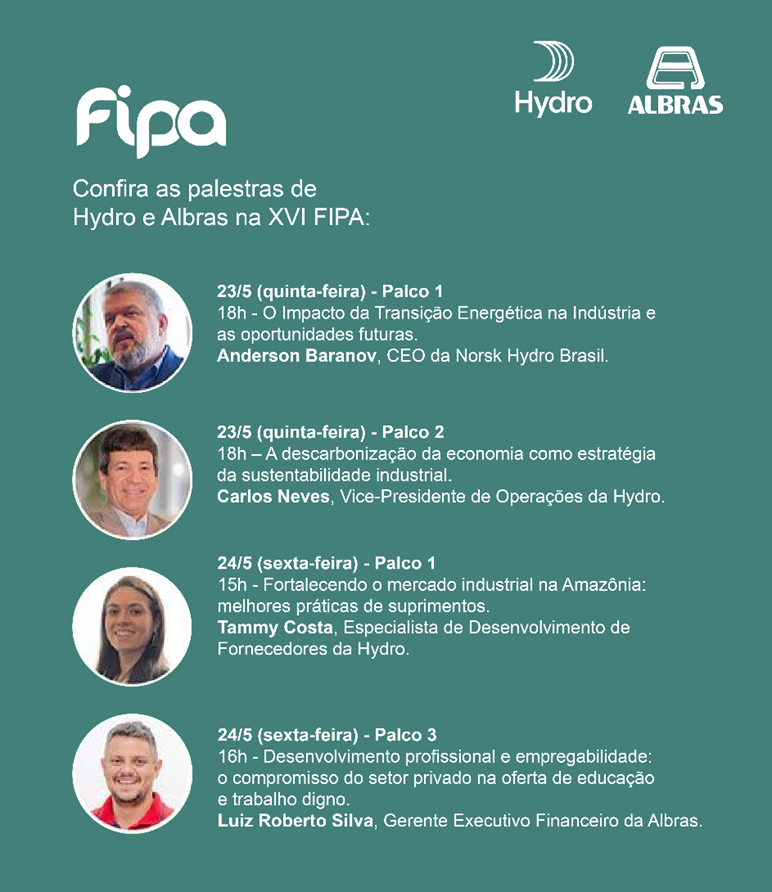 Fipa

Hydro

ALBRAS

Confira as palestras de Hydro e Albras na XVI FIPA:

23/5 (quinta-feira) - Palco 1
18h - O Impacto da Transição Energética na Indústria e as oportunidades futuras.
Anderson Baranov, CEO da Norsk Hydro Brasil.

23/5 (quinta-feira) - Palco 2
18h – A descarbonização da economia como estratégia da sustentabilidade industrial.
Carlos Neves, Vice-Presidente de Operações da Hydro.

24/5 (sexta-feira) - Palco 1
15h - Fortalecendo o mercado industrial na Amazônia: melhores práticas de suprimentos.
Tammy Costa, Especialista de Desenvolvimento de Fornecedores da Hydro.

24/5 (sexta-feira) - Palco 3
16h - Desenvolvimento profissional e empregabilidade: o compromisso do setor privado na oferta de educação e trabalho digno.
Luiz Roberto Silva, Gerente Executivo Financeiro da Albras.